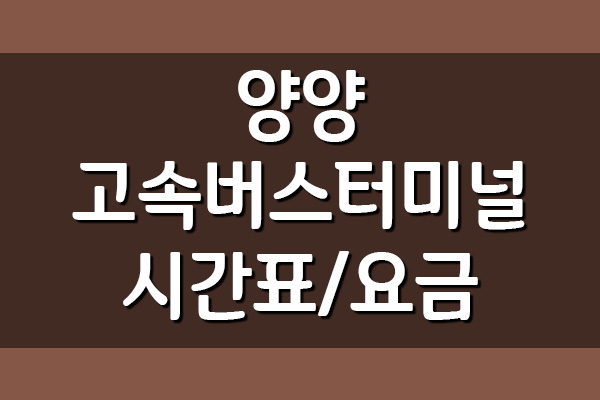 양양
고속버스터미널
시간표/요금